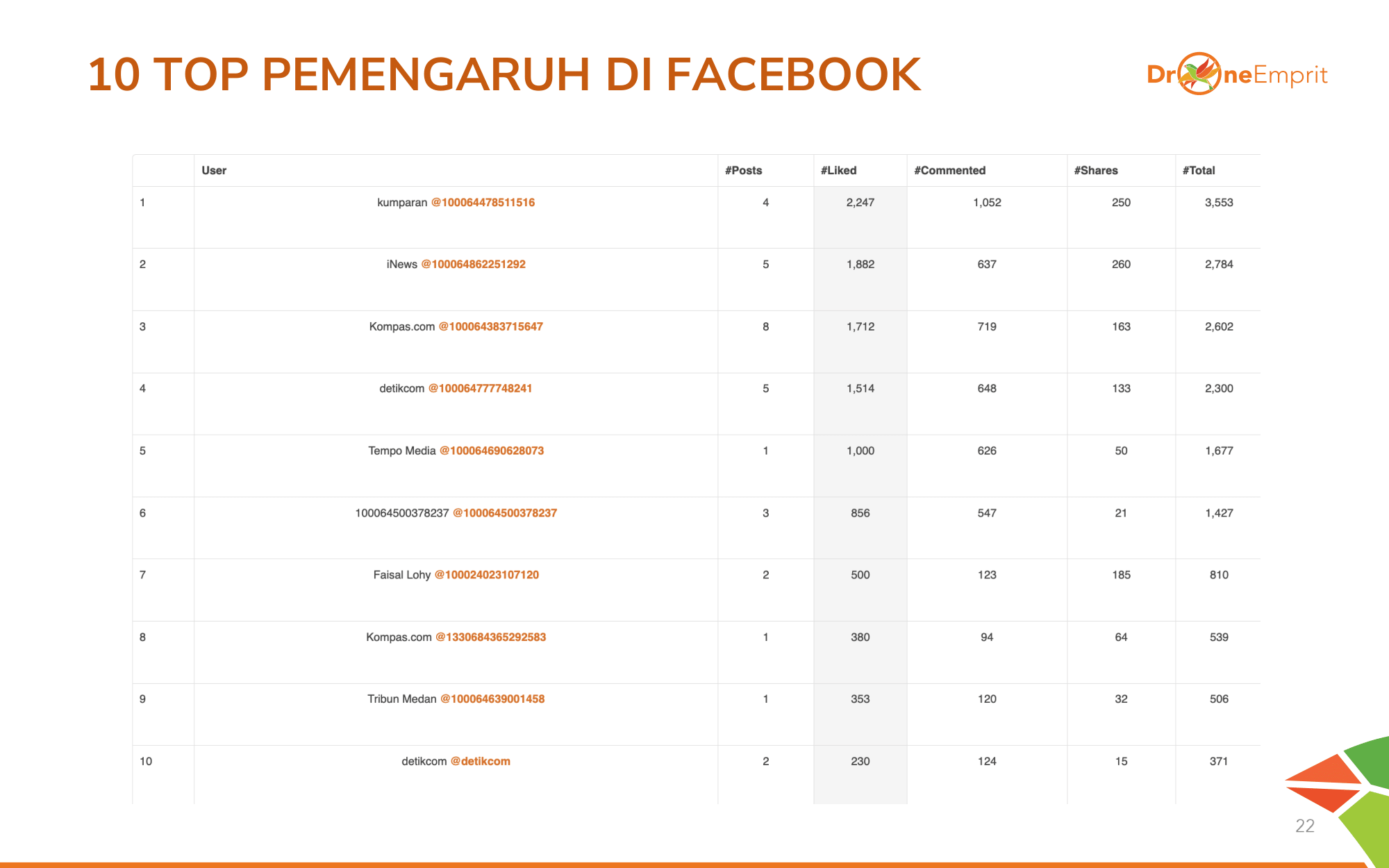 10 TOP PEMENGARUH DI FACEBOOK

DroneEmprit

| | User | #Posts | #Liked | #Commented | #Shares | #Total |
|---|---|---|---|---|---|---|
| 1 | kumparan @100064478511516 | 4 | 2,247 | 1,052 | 250 | 3,553 |
| 2 | iNews @100064862251292 | 5 | 1,882 | 637 | 260 | 2,784 |
| 3 | Kompas.com @100064383715647 | 8 | 1,712 | 719 | 163 | 2,602 |
| 4 | detikcom @100064777748241 | 5 | 1,514 | 648 | 133 | 2,300 |
| 5 | Tempo Media @100064690628073 | 1 | 1,000 | 626 | 50 | 1,677 |
| 6 | 100064500378237 @100064500378237 | 3 | 856 | 547 | 21 | 1,427 |
| 7 | Faisal Lohy @100024023107120 | 2 | 500 | 123 | 185 | 810 |
| 8 | Kompas.com @1330684365292583 | 1 | 380 | 94 | 64 | 539 |
| 9 | Tribun Medan @100064639001458 | 1 | 353 | 120 | 32 | 506 |
| 10 | detikcom @detikcom | 2 | 230 | 124 | 15 | 371 |

22